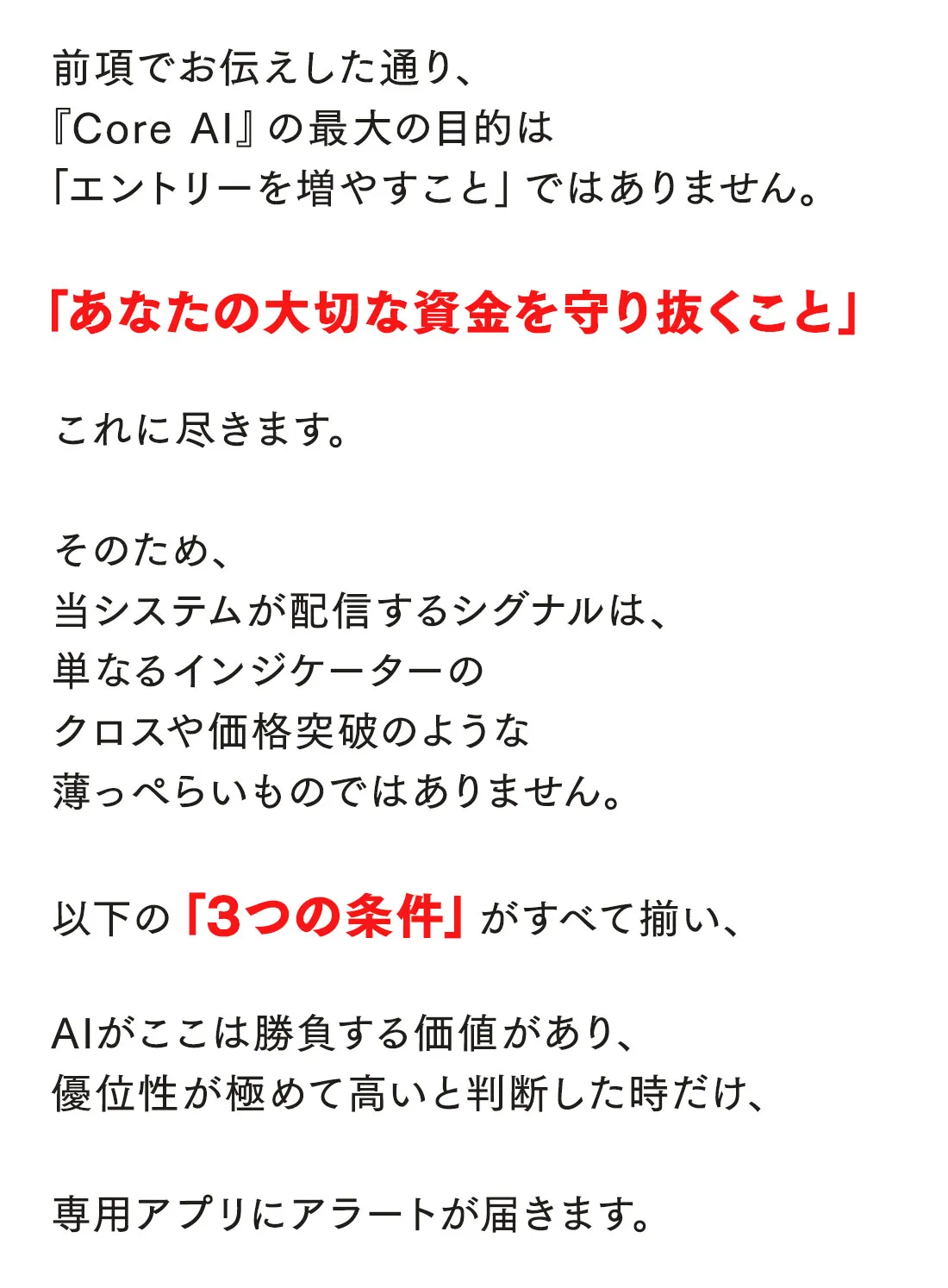 前項でお伝えした通り、
『Core AI』の最大の目的は
「エントリーを増やすこと」ではありません。

「あなたの大切な資金を守り抜くこと」

これに尽きます。

そのため、
当システムが配信するシグナルは、
単なるインジケーターの
クロスや価格突破のような
薄っぺらいものではありません。

以下の「3つの条件」がすべて揃い、

AIがここは勝負する価値があり、
優位性が極めて高いと判断した時だけ、

専用アプリにアラートが届きます。